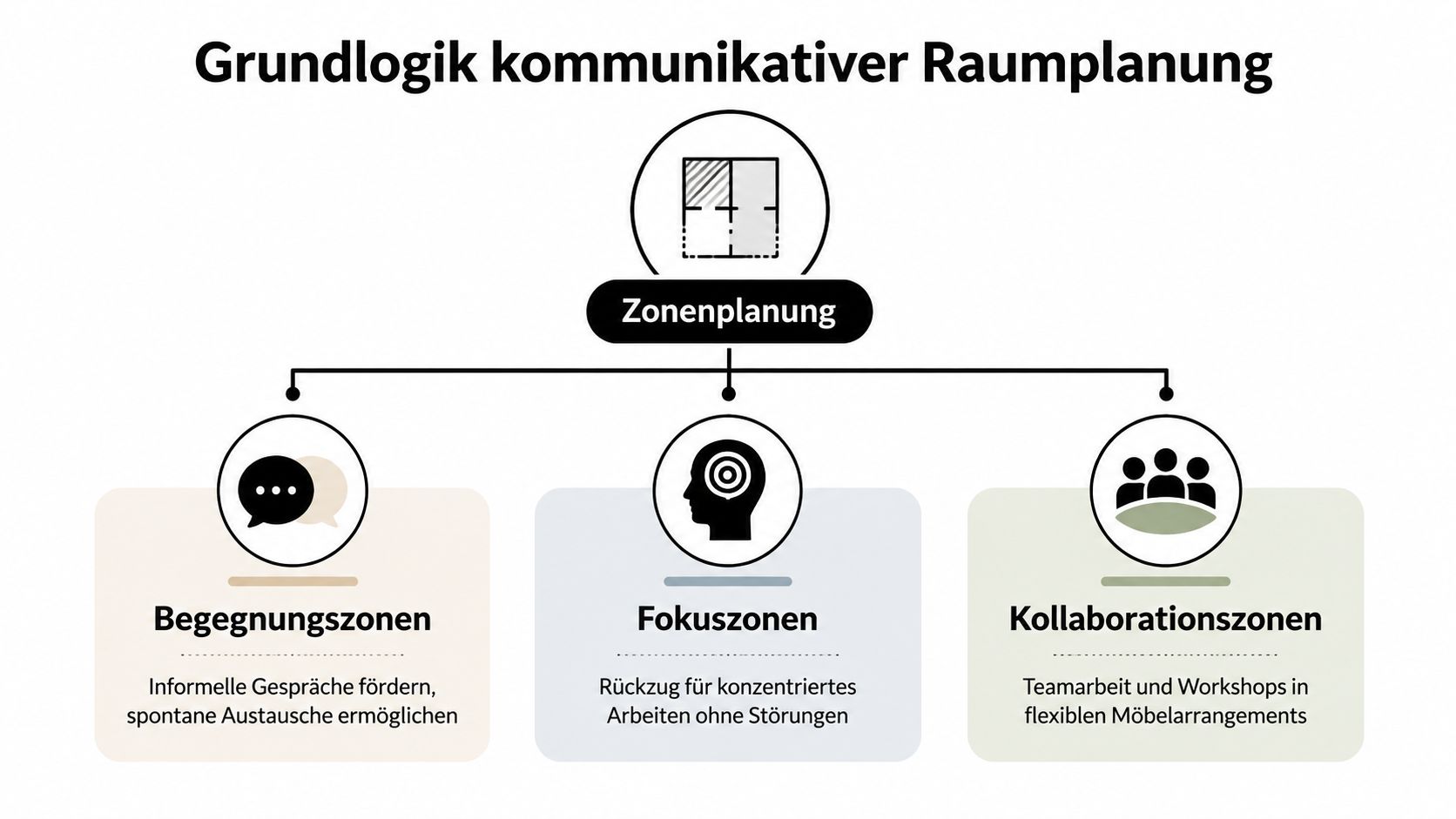 Grundlogik kommunikativer Raumplanung

Zonenplanung

Begegnungszonen

Informelle Gespräche fördern, spontane Austausche ermöglichen

Fokuszonen

Rückzug für konzentriertes Arbeiten ohne Störungen

Kollaborationszonen

Teamarbeit und Workshops in flexiblen Möbelarrangements